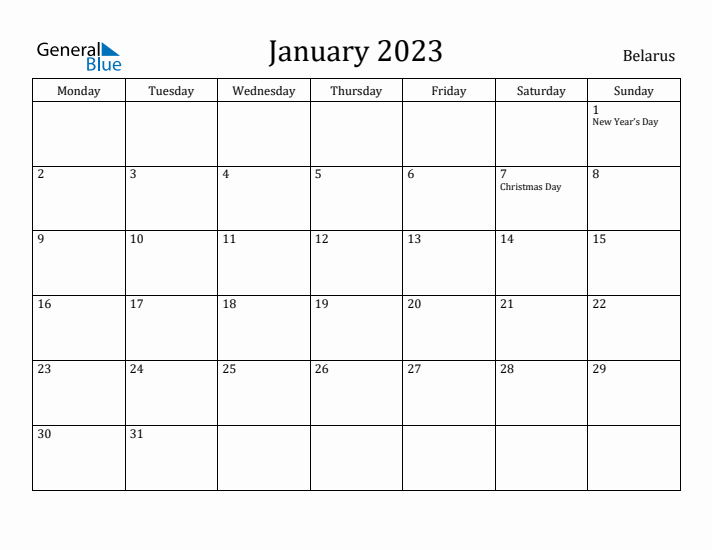 General Blue

January 2023

Belarus

| Monday | Tuesday | Wednesday | Thursday | Friday | Saturday | Sunday |
|---|---|---|---|---|---|---|
| | | | | | | 1 New Year's Day |
| 2 | 3 | 4 | 5 | 6 | 7 Christmas Day | 8 |
| 9 | 10 | 11 | 12 | 13 | 14 | 15 |
| 16 | 17 | 18 | 19 | 20 | 21 | 22 |
| 23 | 24 | 25 | 26 | 27 | 28 | 29 |
| 30 | 31 | | | | | |